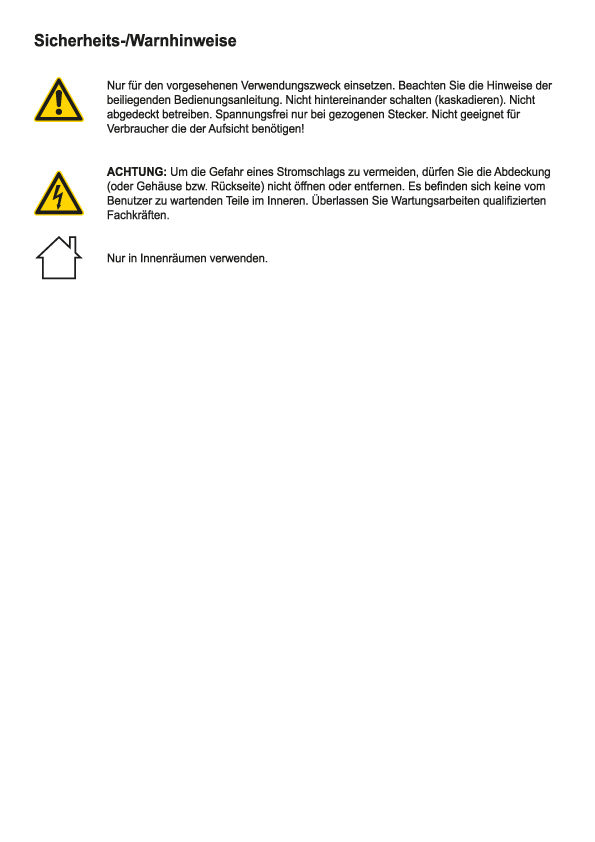 Sicherheits-/Warnhinweise

Nur für den vorgesehenen Verwendungszweck einsetzen. Beachten Sie die Hinweise der beiliegenden Bedienungsanleitung. Nicht hintereinander schalten (kaskadieren). Nicht abgedeckt betreiben. Spannungsfrei nur bei gezogenen Stecker. Nicht geeignet für Verbraucher die der Aufsicht benötigen!

ACHTUNG: Um die Gefahr eines Stromschlags zu vermeiden, dürfen Sie die Abdeckung (oder Gehäuse bzw. Rückseite) nicht öffnen oder entfernen. Es befinden sich keine vom Benutzer zu wartenden Teile im Inneren. Überlassen Sie Wartungsarbeiten qualifizierten Fachkräften.

Nur in Innenräumen verwenden.